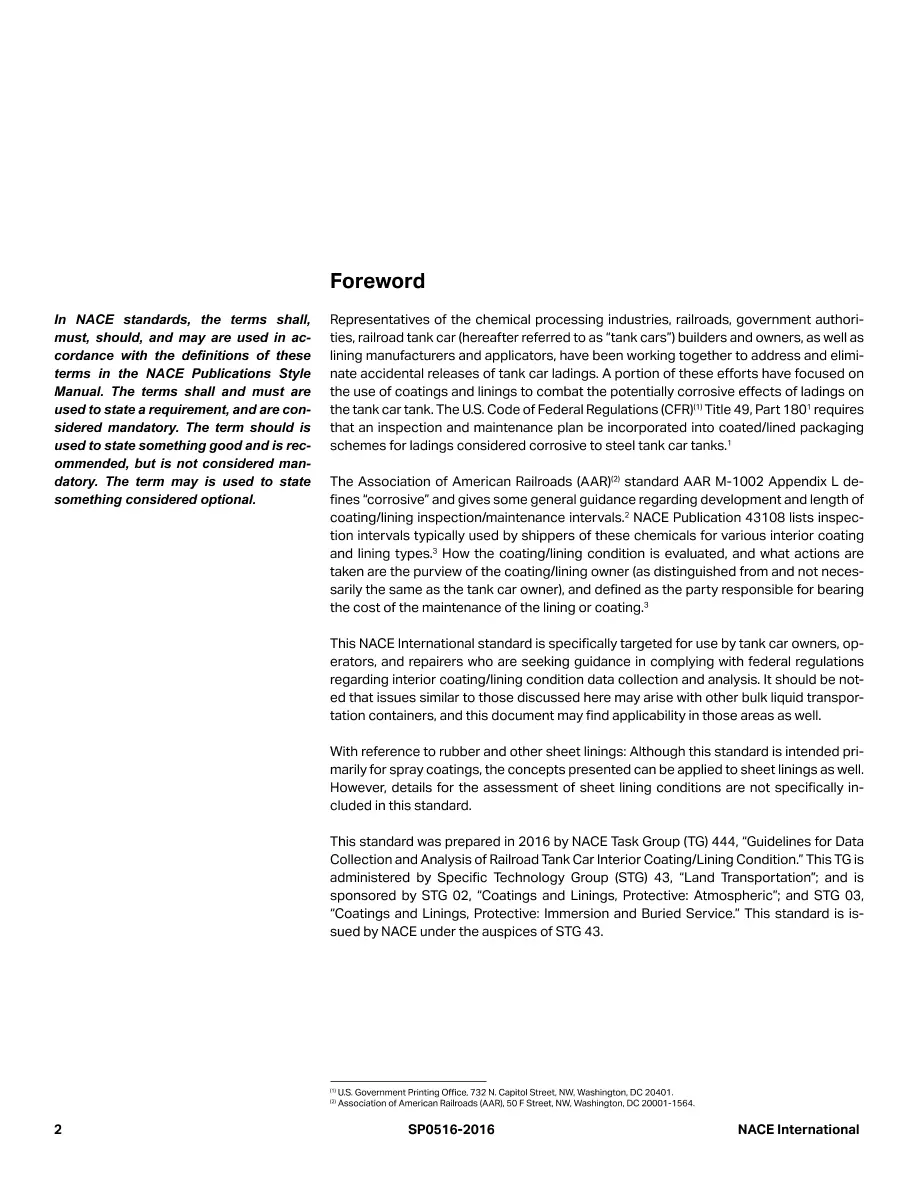 Foreword

In NACE standards, the terms shall, must, should, and may are used in accordance with the definitions of these terms in the NACE Publications Style Manual. The terms shall and must are used to state a requirement, and are considered mandatory. The term should is used to state something good and is recommended, but is not considered mandatory. The term may is used to state something considered optional.

Representatives of the chemical processing industries, railroads, government authorities, railroad tank car (hereafter referred to as "tank cars") builders and owners, as well as lining manufacturers and applicators, have been working together to address and eliminate accidental releases of tank car ladings. A portion of these efforts have focused on the use of coatings and linings to combat the potentially corrosive effects of ladings on the tank car tank. The U.S. Code of Federal Regulations (CFR)$^{(1)}$ Title 49, Part 180$^{1}$ requires that an inspection and maintenance plan be incorporated into coated/lined packaging schemes for ladings considered corrosive to steel tank car tanks.$^{1}$

The Association of American Railroads (AAR)$^{(2)}$ standard AAR M-1002 Appendix L defines "corrosive" and gives some general guidance regarding development and length of coating/lining inspection/maintenance intervals.$^{2}$ NACE Publication 43108 lists inspection intervals typically used by shippers of these chemicals for various interior coating and lining types.$^{3}$ How the coating/lining condition is evaluated, and what actions are taken are the purview of the coating/lining owner (as distinguished from and not necessarily the same as the tank car owner), and defined as the party responsible for bearing the cost of the maintenance of the lining or coating.$^{3}$

This NACE International standard is specifically targeted for use by tank car owners, operators, and repairers who are seeking guidance in complying with federal regulations regarding interior coating/lining condition data collection and analysis. It should be noted that issues similar to those discussed here may arise with other bulk liquid transportation containers, and this document may find applicability in those areas as well.

With reference to rubber and other sheet linings: Although this standard is intended primarily for spray coatings, the concepts presented can be applied to sheet linings as well. However, details for the assessment of sheet lining conditions are not specifically included in this standard.

This standard was prepared in 2016 by NACE Task Group (TG) 444, "Guidelines for Data Collection and Analysis of Railroad Tank Car Interior Coating/Lining Condition." This TG is administered by Specific Technology Group (STG) 43, "Land Transportation"; and is sponsored by STG 02, "Coatings and Linings, Protective: Atmospheric"; and STG 03, "Coatings and Linings, Protective: Immersion and Buried Service." This standard is issued by NACE under the auspices of STG 43.

$^{(1)}$ U.S. Government Printing Office, 732 N. Capitol Street, NW, Washington, DC 20401.
$^{(2)}$ Association of American Railroads (AAR), 50 F Street, NW, Washington, DC 20001-1564.

2 SP0516-2016 NACE International